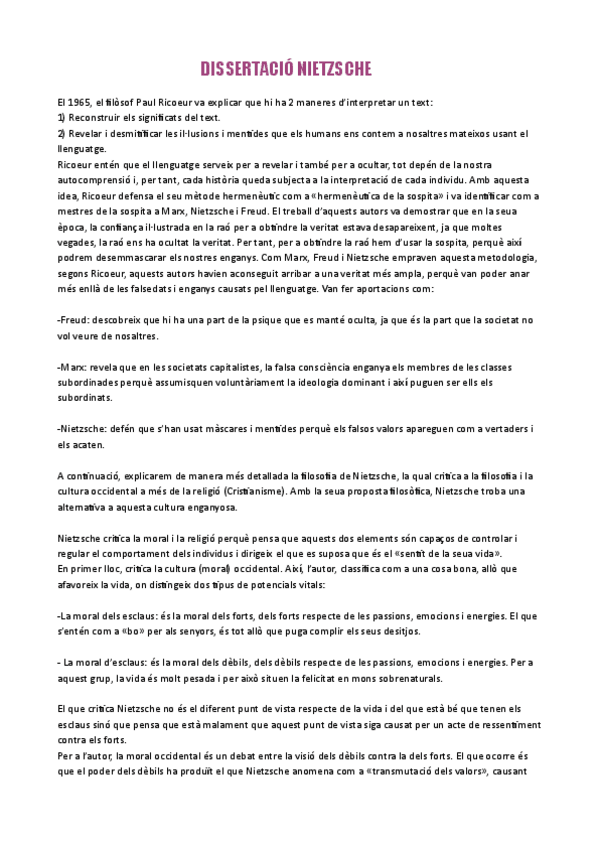 DISSERTACIÓ NIETZSCHE

El 1965, el filòsof Paul Ricoeur va explicar que hi ha 2 maneres d'interpretar un text:
1) Reconstruir els significats del text.
2) Revelar i desmitificar les il·lusions i mentides que els humans ens contem a nosaltres mateixos usant el llenguatge.
Ricoeur entén que el llenguatge serveix per a revelar i també per a ocultar, tot depén de la nostra autocomprensió i, per tant, cada història queda subjecta a la interpretació de cada individu. Amb aquesta idea, Ricoeur defensa el seu mètode hermenèutic com a «hermenèutica de la sospita» i va identificar com a mestres de la sospita a Marx, Nietzsche i Freud. El treball d'aquests autors va demostrar que en la seua època, la confiança il·lustrada en la raó per a obtindre la veritat estava desapareixent, ja que moltes vegades, la raó ens ha ocultat la veritat. Per tant, per a obtindre la raó hem d'usar la sospita, perquè així podrem desemmascarar els nostres enganys. Com Marx, Freud i Nietzsche empraven aquesta metodologia, segons Ricoeur, aquests autors havien aconseguit arribar a una veritat més ampla, perquè van poder anar més enllà de les falsedats i enganys causats pel llenguatge. Van fer aportacions com:

-Freud: descobreix que hi ha una part de la psique que es manté oculta, ja que és la part que la societat no vol veure de nosaltres.

-Marx: revela que en les societats capitalistes, la falsa consciència enganya els membres de les classes subordinades perquè assumisquen voluntàriament la ideologia dominant i així puguen ser ells els subordinats.

-Nietzsche: defén que s'han usat màscares i mentides perquè els falsos valors apareguen com a vertaders i els acaten.

A continuació, explicarem de manera més detallada la filosofia de Nietzsche, la qual critica a la filosofia i la cultura occidental a més de la religió (Cristianisme). Amb la seua proposta filosòfica, Nietzsche troba una alternativa a aquesta cultura enganyosa.

Nietzsche critica la moral i la religió perquè pensa que aquests dos elements són capaços de controlar i regular el comportament dels individus i dirigeix el que es suposa que és el «sentit de la seua vida».
En primer lloc, critica la cultura (moral) occidental. Així, l'autor, classifica com a una cosa bona, allò que afavoreix la vida, on distingeix dos tipus de potencials vitals:

-La moral dels esclaus: és la moral dels forts, dels forts respecte de les passions, emocions i energies. El que s'entén com a «bo» per als senyors, és tot allò que puga complir els seus desitjos.

- La moral d'esclaus: és la moral dels dèbils, dels dèbils respecte de les passions, emocions i energies. Per a aquest grup, la vida és molt pesada i per això situen la felicitat en mons sobrenaturals.

El que critica Nietzsche no és el diferent punt de vista respecte de la vida i del que està bé que tenen els esclaus sinó que pensa que està malament que aquest punt de vista siga causat per un acte de ressentiment contra els forts.
Per a l'autor, la moral occidental és un debat entre la visió dels dèbils contra la dels forts. El que ocorre és que el poder dels dèbils ha produït el que Nietzsche anomena com a «transmutació dels valors», causant